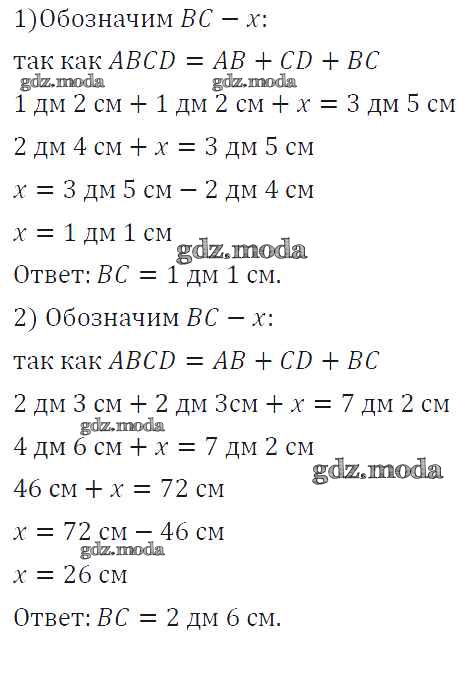 1)Обозначим $BC - x$:

так как $ABCD = AB + CD + BC$

gdz.moda gdz.moda

$1$ дм $2$ см $+ 1$ дм $2$ см $+ x = 3$ дм $5$ см

$2$ дм $4$ см $+ x = 3$ дм $5$ см

$x = 3$ дм $5$ см $- 2$ дм $4$ см

$x = 1$ дм $1$ см

gdz.moda

Ответ: $BC = 1$ дм $1$ см.

2) Обозначим $BC - x$:

так как $ABCD = AB + CD + BC$

$2$ дм $3$ см $+ 2$ дм $3$см $+ x = 7$ дм $2$ см

gdz.moda

$4$ дм $6$ см $+ x = 7$ дм $2$ см

gdz.moda

$46$ см $+ x = 72$ см

$x = 72$ см $- 46$ см

gdz.moda

$x = 26$ см

Ответ: $BC = 2$ дм $6$ см.